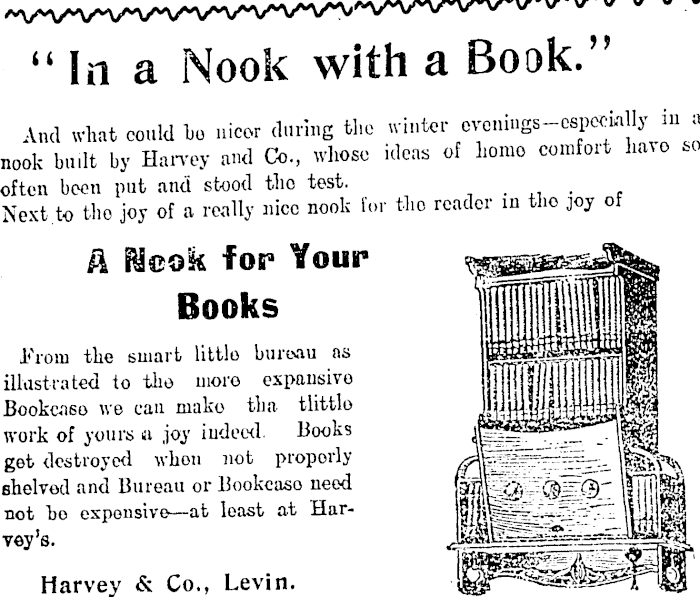 "In a Nook with a Book."

And what could be nicer during the winter evenings—especially in a nook built by Harvey and Co., whose ideas of home comfort have so often been put and stood the test.
Next to the joy of a really nice nook for the reader in the joy of

A Nook for Your Books

From the smart little bureau as illustrated to the more expansive Bookcase we can make tha tlittle work of yours a joy indeed. Books get destroyed when not properly shelved and Bureau or Bookcase need not be expensive—at least at Harvey's.

Harvey & Co., Levin.